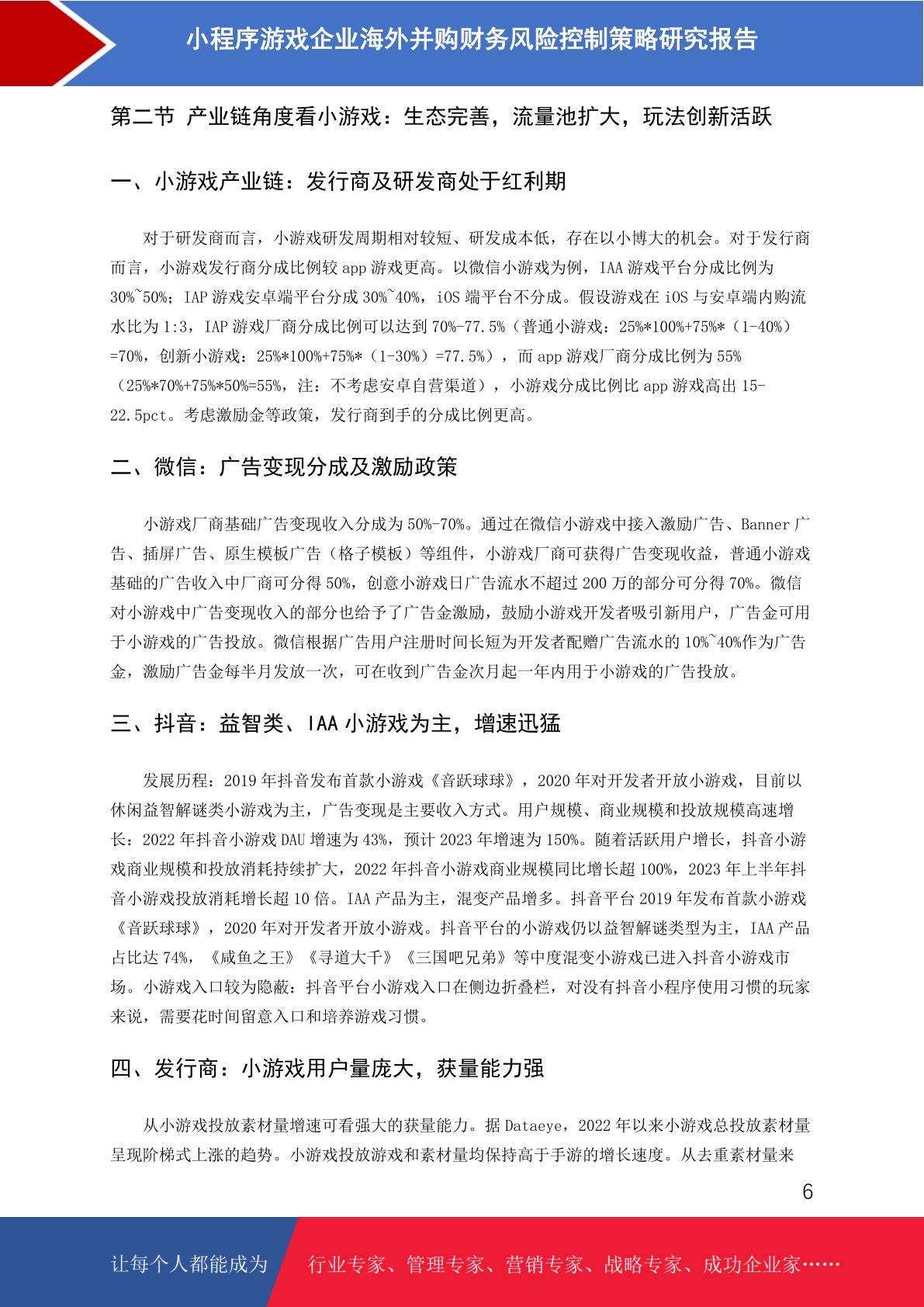 小程序游戏企业海外并购财务风险控制策略研究报告

第二节 产业链角度看小游戏：生态完善，流量池扩大，玩法创新活跃

一、小游戏产业链：发行商及研发商处于红利期

对于研发商而言，小游戏研发周期相对较短、研发成本低，存在以小博大的机会。对于发行商而言，小游戏发行商分成比例较 app 游戏更高。以微信小游戏为例，IAA 游戏平台分成比例为 30%~50%；IAP 游戏安卓端平台分成 30%~40%，iOS 端平台不分成。假设游戏在 iOS 与安卓端内购流水比为 1:3，IAP 游戏厂商分成比例可以达到 70%-77.5%（普通小游戏：25%*100%+75%*（1-40%）=70%，创新小游戏：25%*100%+75%*（1-30%）=77.5%），而 app 游戏厂商分成比例为 55%（25%*70%+75%*50%=55%，注：不考虑安卓自营渠道），小游戏分成比例比 app 游戏高出 15-22.5pct。考虑激励金等政策，发行商到手的分成比例更高。

二、微信：广告变现分成及激励政策

小游戏厂商基础广告变现收入分成为 50%-70%。通过在微信小游戏中接入激励广告、Banner 广告、插屏广告、原生模板广告（格子模板）等组件，小游戏厂商可获得广告变现收益，普通小游戏基础的广告收入中厂商可分得 50%，创意小游戏日广告流水不超过 200 万的部分可分得 70%。微信对小游戏中广告变现收入的部分也给予了广告金激励，鼓励小游戏开发者吸引新用户，广告金可用于小游戏的广告投放。微信根据广告用户注册时间长短为开发者配赠广告流水的 10%~40%作为广告金，激励广告金每半月发放一次，可在收到广告金次月起一年内用于小游戏的广告投放。

三、抖音：益智类、IAA 小游戏为主，增速迅猛

发展历程：2019 年抖音发布首款小游戏《音跃球球》，2020 年对开发者开放小游戏，目前以休闲益智解谜类小游戏为主，广告变现是主要收入方式。用户规模、商业规模和投放规模高速增长：2022 年抖音小游戏 DAU 增速为 43%，预计 2023 年增速为 150%。随着活跃用户增长，抖音小游戏商业规模和投放消耗持续扩大，2022 年抖音小游戏商业规模同比增长超 100%，2023 年上半年抖音小游戏投放消耗增长超 10 倍。IAA 产品为主，混变产品增多。抖音平台 2019 年发布首款小游戏《音跃球球》，2020 年对开发者开放小游戏。抖音平台的小游戏仍以益智解谜类型为主，IAA 产品占比达 74%，《咸鱼之王》《寻道大千》《三国吧兄弟》等中度混变小游戏已进入抖音小游戏市场。小游戏入口较为隐蔽：抖音平台小游戏入口在侧边折叠栏，对没有抖音小程序使用习惯的玩家来说，需要花时间留意入口和培养游戏习惯。

四、发行商：小游戏用户量庞大，获量能力强

从小游戏投放素材量增速可看强大的获量能力。据 Dataeye，2022 年以来小游戏总投放素材量呈现阶梯式上涨的趋势。小游戏投放游戏和素材量均保持高于手游的增长速度。从去重素材量来

6

让每个人都能成为 行业专家、管理专家、营销专家、战略专家、成功企业家……